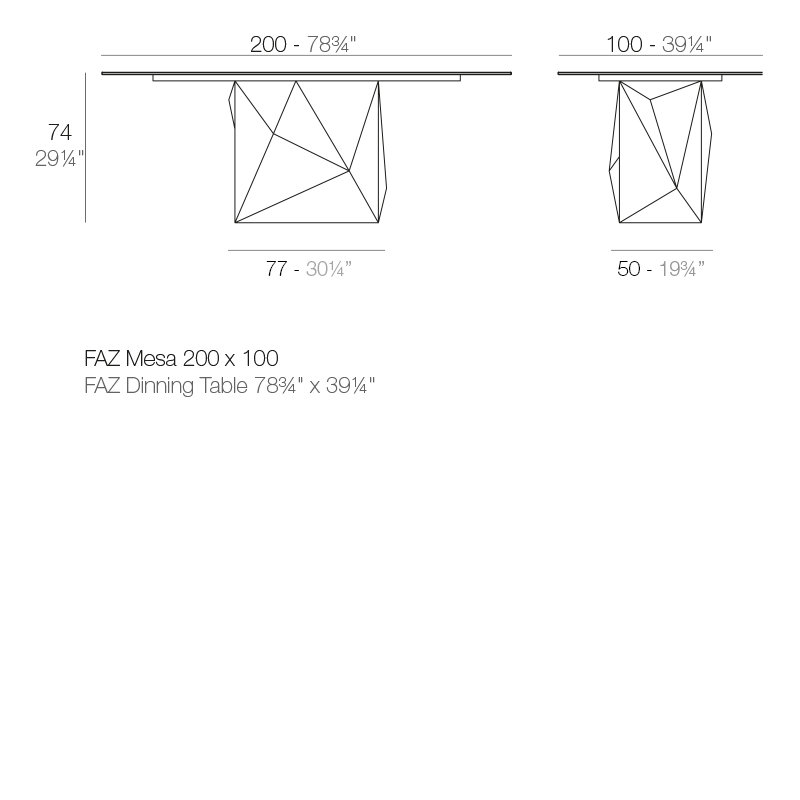 200 - 78¾"

100 - 39¼"

74
29¼"

77 - 30¼"

50 - 19¾"

FAZ Mesa 200 x 100
FAZ Dinning Table 78¾" x 39¼"